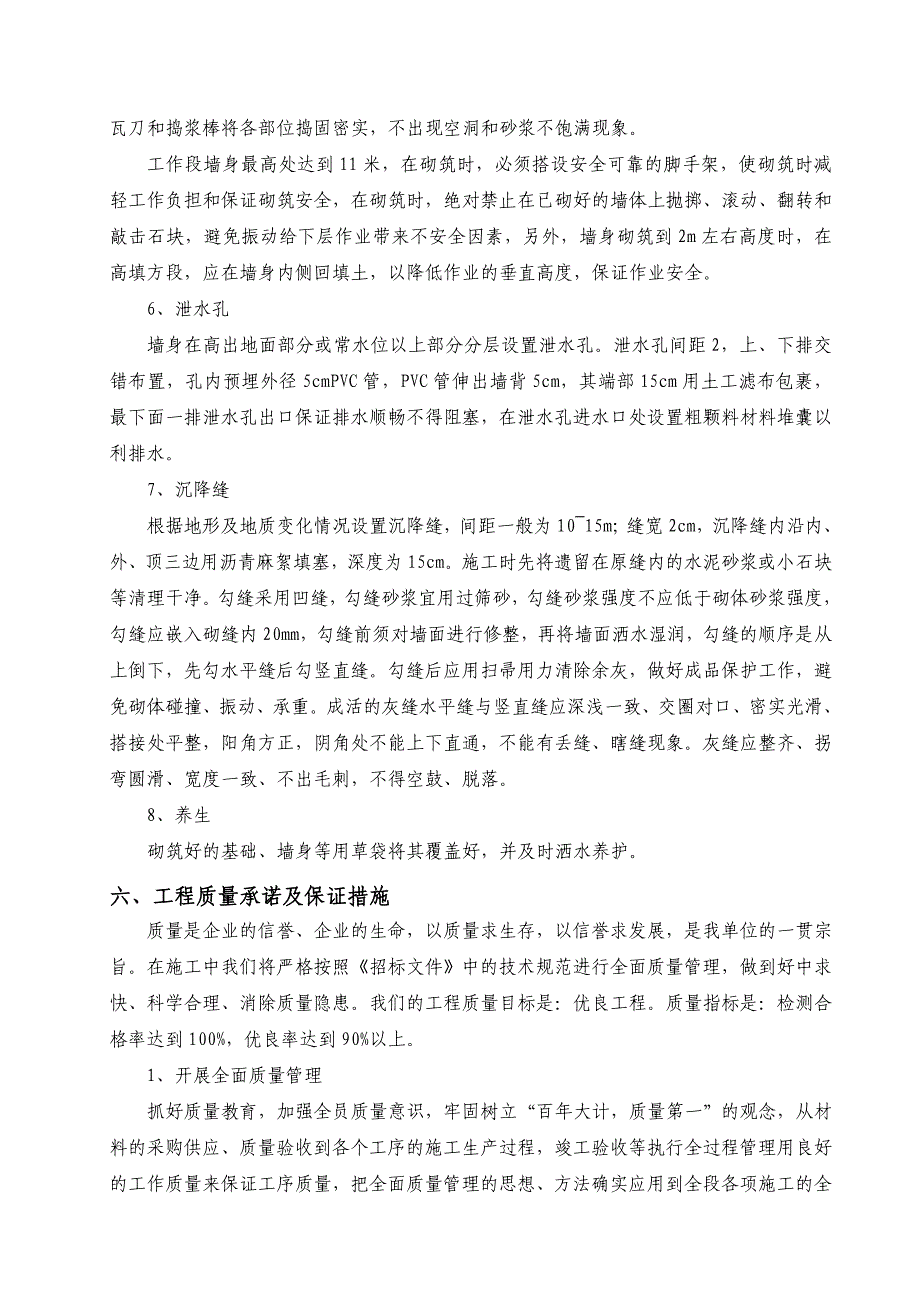 瓦刀和捣浆棒将各部位捣固密实，不出现空洞和砂浆不饱满现象。

工作段墙身最高处达到 11 米，在砌筑时，必须搭设安全可靠的脚手架，使砌筑时减轻工作负担和保证砌筑安全，在砌筑时，绝对禁止在已砌好的墙体上抛掷、滚动、翻转和敲击石块，避免振动给下层作业带来不安全因素，另外，墙身砌筑到 2m 左右高度时，在高填方段，应在墙身内侧回填土，以降低作业的垂直高度，保证作业安全。

6、泄水孔

墙身在高出地面部分或常水位以上部分分层设置泄水孔。泄水孔间距 2，上、下排交错布置，孔内预埋外径 5cmPVC 管，PVC 管伸出墙背 5cm，其端部 15cm 用土工滤布包裹，最下面一排泄水孔出口保证排水顺畅不得阻塞，在泄水孔进水口处设置粗颗料材料堆囊以利排水。

7、沉降缝

根据地形及地质变化情况设置沉降缝，间距一般为 10~15m；缝宽 2cm，沉降缝内沿内、外、顶三边用沥青麻絮填塞，深度为 15cm。施工时先将遗留在原缝内的水泥砂浆或小石块等清理干净。勾缝采用凹缝，勾缝砂浆宜用过筛砂，勾缝砂浆强度不应低于砌体砂浆强度，勾缝应嵌入砌缝内 20mm，勾缝前须对墙面进行修整，再将墙面洒水湿润，勾缝的顺序是从上倒下，先勾水平缝后勾竖直缝。勾缝后应用扫帚用力清除余灰，做好成品保护工作，避免砌体碰撞、振动、承重。成活的灰缝水平缝与竖直缝应深浅一致、交圈对口、密实光滑、搭接处平整，阳角方正，阴角处不能上下直通，不能有丢缝、瞎缝现象。灰缝应整齐、拐弯圆滑、宽度一致、不出毛刺，不得空鼓、脱落。

8、养生

砌筑好的基础、墙身等用草袋将其覆盖好，并及时洒水养护。

六、工程质量承诺及保证措施

质量是企业的信誉、企业的生命，以质量求生存，以信誉求发展，是我单位的一贯宗旨。在施工中我们将严格按照《招标文件》中的技术规范进行全面质量管理，做到好中求快、科学合理、消除质量隐患。我们的工程质量目标是：优良工程。质量指标是：检测合格率达到 100%，优良率达到 90%以上。

1、开展全面质量管理

抓好质量教育，加强全员质量意识，牢固树立“百年大计，质量第一”的观念，从材料的采购供应、质量验收到各个工序的施工生产过程，竣工验收等执行全过程管理用良好的工作质量来保证工序质量，把全面质量管理的思想、方法确实应用到全段各项施工的全